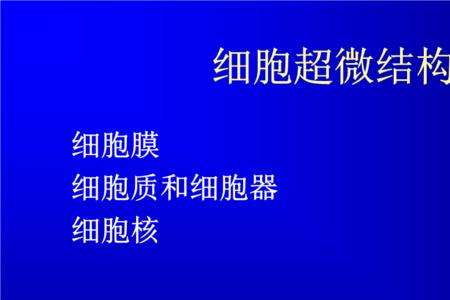 细胞超微结构

细胞膜
细胞质和细胞器
细胞核